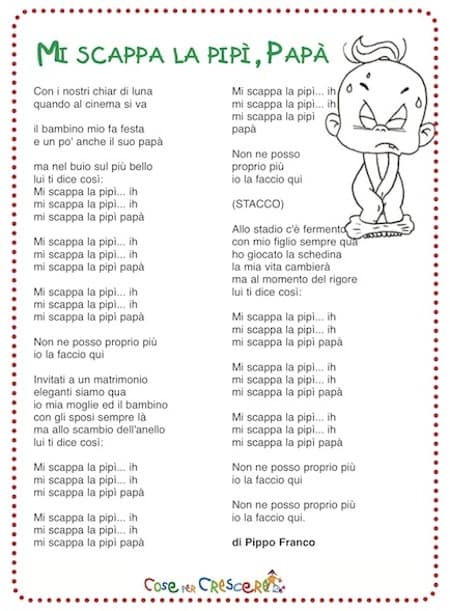 MI SCAPPA LA PIPÌ, PAPÀ

Con i nostri chiar di luna
quando al cinema si va

il bambino mio fa festa
e un po' anche il suo papà

ma nel buio sul più bello
lui ti dice così:
Mi scappa la pipì... ih
mi scappa la pipì... ih
mi scappa la pipì papà

Mi scappa la pipì... ih
mi scappa la pipì... ih
mi scappa la pipì papà

Mi scappa la pipì... ih
mi scappa la pipì... ih
mi scappa la pipì papà

Non ne posso proprio più
io la faccio qui

Invitati a un matrimonio
eleganti siamo qua
io mia moglie ed il bambino
con gli sposi sempre là
ma allo scambio dell'anello
lui ti dice così:

Mi scappa la pipì... ih
mi scappa la pipì... ih
mi scappa la pipì papà

Mi scappa la pipì... ih
mi scappa la pipì... ih
mi scappa la pipì papà

Mi scappa la pipì... ih
mi scappa la pipì... ih
mi scappa la pipì
papà

Non ne posso
proprio più
io la faccio qui

(STACCO)

Allo stadio c'è fermento
con mio figlio sempre qua
ho giocato la schedina
la mia vita cambierà
ma al momento del rigore
lui ti dice così:

Mi scappa la pipì... ih
mi scappa la pipì... ih
mi scappa la pipì papà

Mi scappa la pipì... ih
mi scappa la pipì... ih
mi scappa la pipì papà

Mi scappa la pipì... ih
mi scappa la pipì... ih
mi scappa la pipì papà

Non ne posso proprio più
io la faccio qui

Non ne posso proprio più
io la faccio qui.

di Pippo Franco

Cose per Crescere